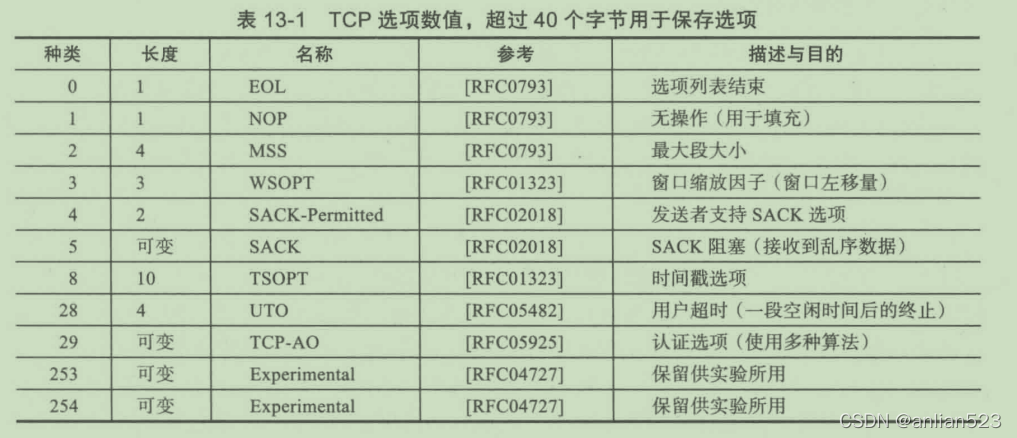 表13-1 TCP选项数值，超过40个字节用于保存选项

| 种类 | 长度 | 名称 | 参考 | 描述与目的 |
|---|---|---|---|---|
| 0 | 1 | EOL | [RFC0793] | 选项列表结束 |
| 1 | 1 | NOP | [RFC0793] | 无操作（用于填充） |
| 2 | 4 | MSS | [RFC0793] | 最大段大小 |
| 3 | 3 | WSOPT | [RFC01323] | 窗口缩放因子（窗口左移量） |
| 4 | 2 | SACK-Permitted | [RFC02018] | 发送者支持SACK选项 |
| 5 | 可变 | SACK | [RFC02018] | SACK阻塞（接收到乱序数据） |
| 8 | 10 | TSOPT | [RFC01323] | 时间戳选项 |
| 28 | 4 | UTO | [RFC05482] | 用户超时（一段空闲时间后的终止） |
| 29 | 可变 | TCP-AO | [RFC05925] | 认证选项（使用多种算法） |
| 253 | 可变 | Experimental | [RFC04727] | 保留供实验所用 |
| 254 | 可变 | Experimental | [RFC04727] | 保留供实验所用 |

CSDN @anlian523